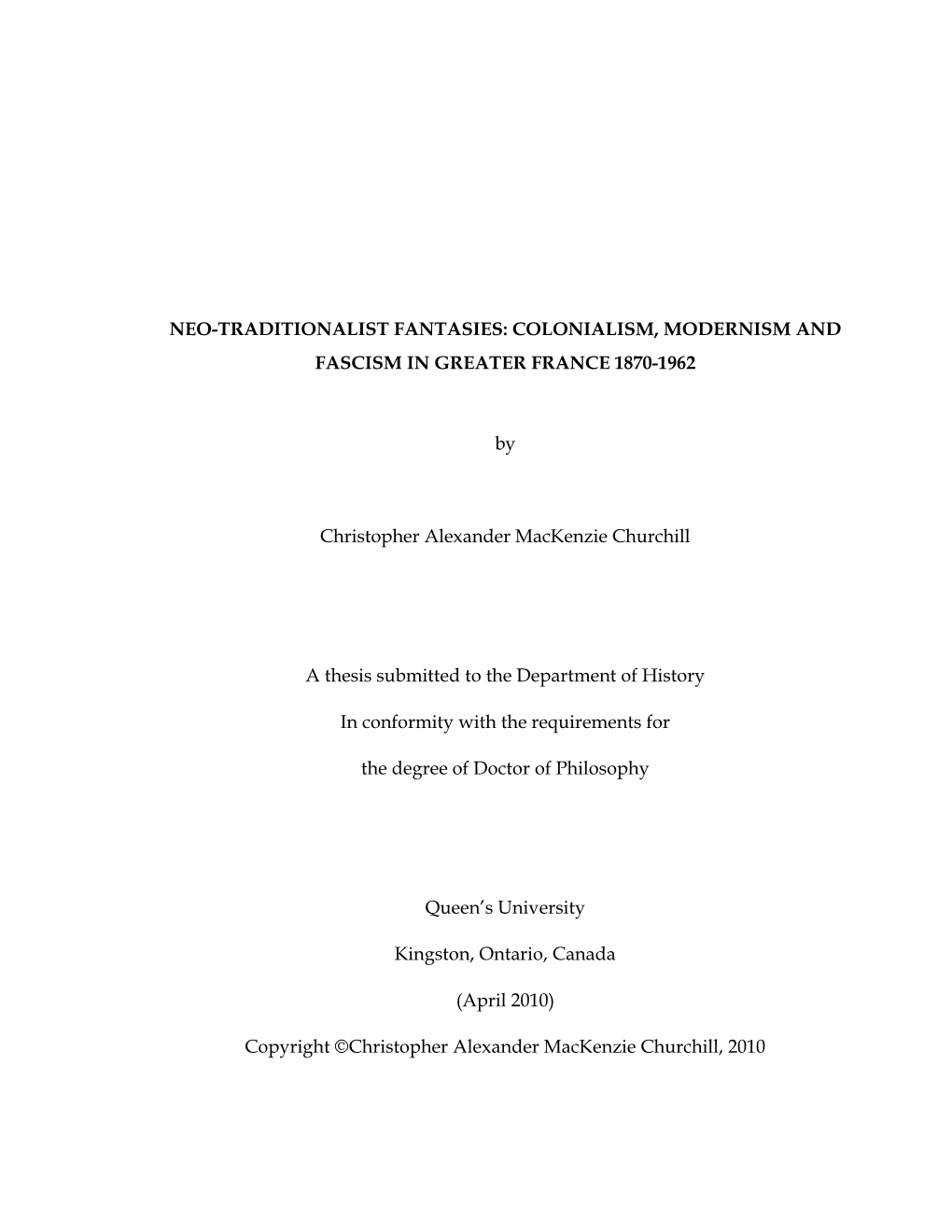 NEO-TRADITIONALIST FANTASIES: COLONIALISM, MODERNISM AND FASCISM IN GREATER FRANCE 1870-1962

by

Christopher Alexander MacKenzie Churchill

A thesis submitted to the Department of History

In conformity with the requirements for

the degree of Doctor of Philosophy

Queen's University

Kingston, Ontario, Canada

(April 2010)

Copyright ©Christopher Alexander MacKenzie Churchill, 2010